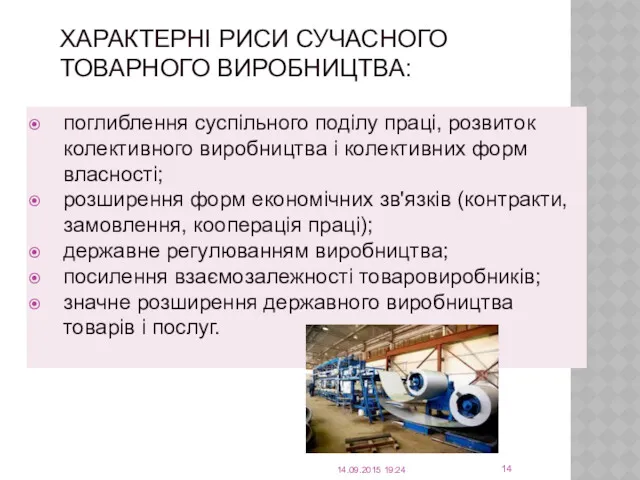 ХАРАКТЕРНІ РИСИ СУЧАСНОГО ТОВАРНОГО ВИРОБНИЦТВА:

поглиблення суспільного поділу праці, розвиток колективного виробництва і колективних форм власності;

розширення форм економічних зв'язків (контракти, замовлення, кооперація праці);

державне регулюванням виробництва;

посилення взаємозалежності товаровиробників;

значне розширення державного виробництва товарів і послуг.

14.09.2015 19:24

14